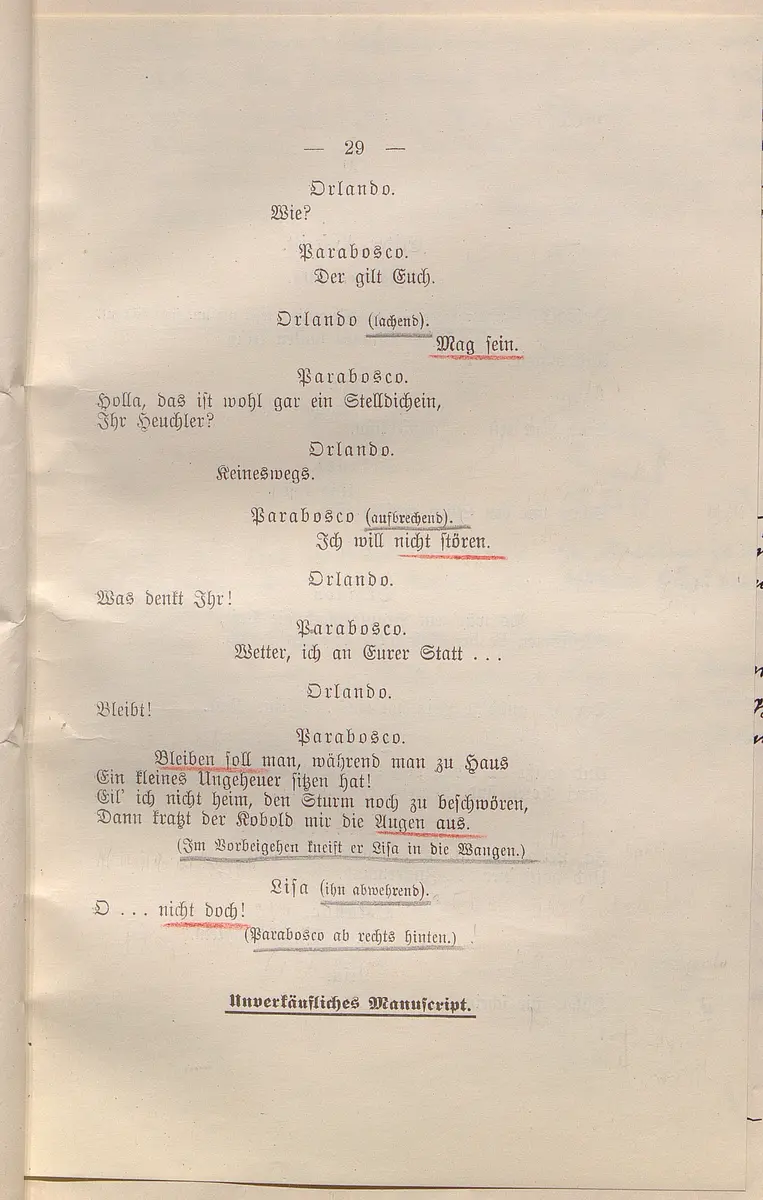 — 29 —

Orlando.
Wie?

Parabosco.
Der gilt Euch.

Orlando (lachend).
Mag sein.

Parabosco.
Holla, das ist wohl gar ein Stelldichein,
Ihr Heuchler?

Orlando.
Keineswegs.

Parabosco (aufbrechend).
Ich will nicht stören.

Orlando.
Was denkt Ihr!

Parabosco.
Wetter, ich an Eurer Statt . . .

Orlando.
Bleibt!

Parabosco.
Bleiben soll man, während man zu Haus
Ein kleines Ungeheuer sitzen hat!
Eil' ich nicht heim, den Sturm noch zu beschwören,
Dann kratzt der Kobold mir die Augen aus.
(Im Vorbeigehen kneift er Lisa in die Wangen.)

Lisa (ihn abwehrend).
O . . . nicht doch!
(Parabosco ab rechts hinten.)

Unverkäufliches Manuscript.